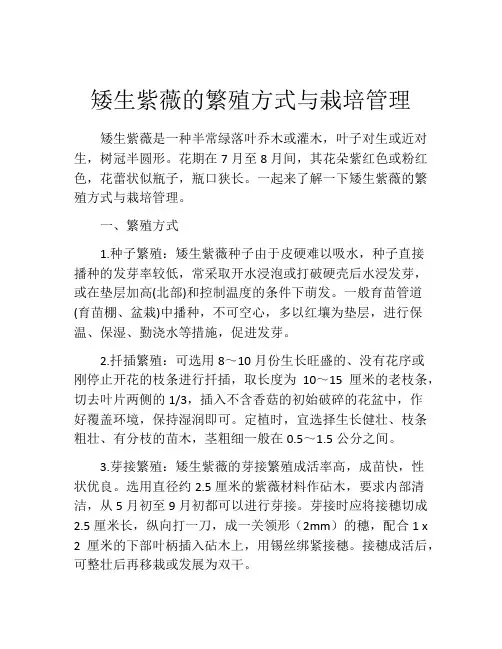 矮生紫薇的繁殖方式与栽培管理

矮生紫薇是一种半常绿落叶乔木或灌木，叶子对生或近对生，树冠半圆形。花期在 7 月至 8 月间，其花朵紫红色或粉红色，花蕾状似瓶子，瓶口狭长。一起来了解一下矮生紫薇的繁殖方式与栽培管理。

一、繁殖方式

1.种子繁殖：矮生紫薇种子由于皮硬难以吸水，种子直接播种的发芽率较低，常采取开水浸泡或打破硬壳后水浸发芽，或在垫层加高(北部)和控制温度的条件下萌发。一般育苗管道(育苗棚、盆栽)中播种，不可空心，多以红壤为垫层，进行保温、保湿、勤浇水等措施，促进发芽。

2.扦插繁殖：可选用 8～10 月份生长旺盛的、没有花序或刚停止开花的枝条进行扦插，取长度为 10～15 厘米的老枝条，切去叶片两侧的 1/3，插入不含香菇的初始破碎的花盆中，作好覆盖环境，保持湿润即可。定植时，宜选择生长健壮、枝条粗壮、有分枝的苗木，茎粗细一般在 0.5～1.5 公分之间。

3.芽接繁殖：矮生紫薇的芽接繁殖成活率高，成苗快，性状优良。选用直径约 2.5 厘米的紫薇材料作砧木，要求内部清洁，从 5 月初至 9 月初都可以进行芽接。芽接时应将接穗切成 2.5 厘米长，纵向打一刀，成一关领形（2mm）的穗，配合 1 x 2 厘米的下部叶柄插入砧木上，用锡丝绑紧接穗。接穗成活后，可整壮后再移栽或发展为双干。